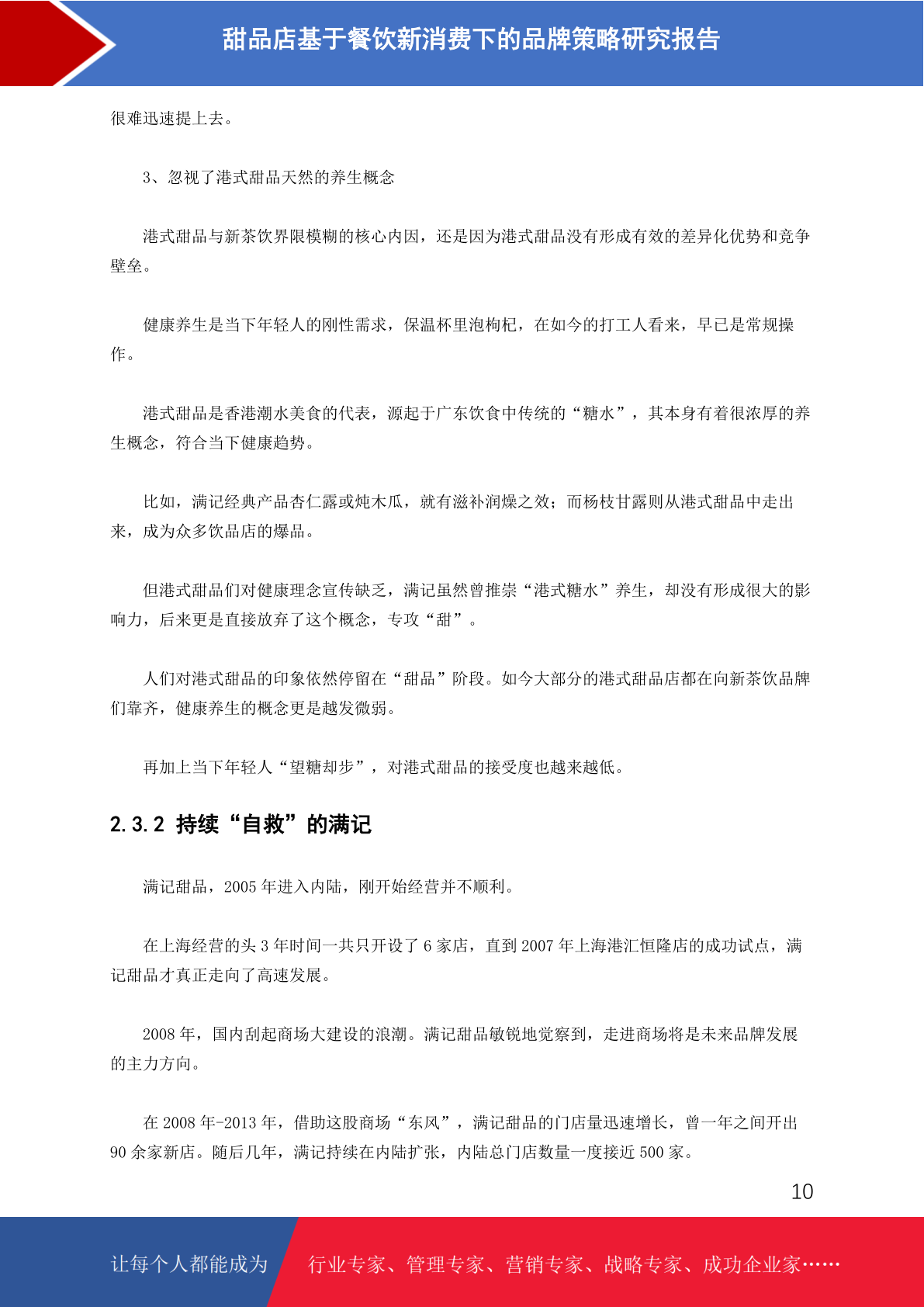 甜品店基于餐饮新消费下的品牌策略研究报告

很难迅速提上去。

3、忽视了港式甜品天然的养生概念

港式甜品与新茶饮界限模糊的核心内因，还是因为港式甜品没有形成有效的差异化优势和竞争壁垒。

健康养生是当下年轻人的刚性需求，保温杯里泡枸杞，在如今的打工人看来，早已是常规操作。

港式甜品是香港潮水美食的代表，源起于广东饮食中传统的“糖水”，其本身有着很浓厚的养生概念，符合当下健康趋势。

比如，满记经典产品杏仁露或炖木瓜，就有滋补润燥之效；而杨枝甘露则从港式甜品中走出来，成为众多饮品店的爆品。

但港式甜品们对健康理念宣传缺乏，满记虽然曾推崇“港式糖水”养生，却没有形成很大的影响力，后来更是直接放弃了这个概念，专攻“甜”。

人们对港式甜品的印象依然停留在“甜品”阶段。如今大部分的港式甜品店都在向新茶饮品牌们靠齐，健康养生的概念更是越发微弱。

再加上当下年轻人“望糖却步”，对港式甜品的接受度也越来越低。

2.3.2 持续“自救”的满记

满记甜品，2005 年进入内陆，刚开始经营并不顺利。

在上海经营的头 3 年时间一共只开设了 6 家店，直到 2007 年上海港汇恒隆店的成功试点，满记甜品才真正走向了高速发展。

2008 年，国内刮起商场大建设的浪潮。满记甜品敏锐地觉察到，走进商场将是未来品牌发展的主力方向。

在 2008 年-2013 年，借助这股商场“东风”，满记甜品的门店量迅速增长，曾一年之间开出 90 余家新店。随后几年，满记持续在内陆扩张，内陆总门店数量一度接近 500 家。

10

让每个人都能成为 行业专家、管理专家、营销专家、战略专家、成功企业家……